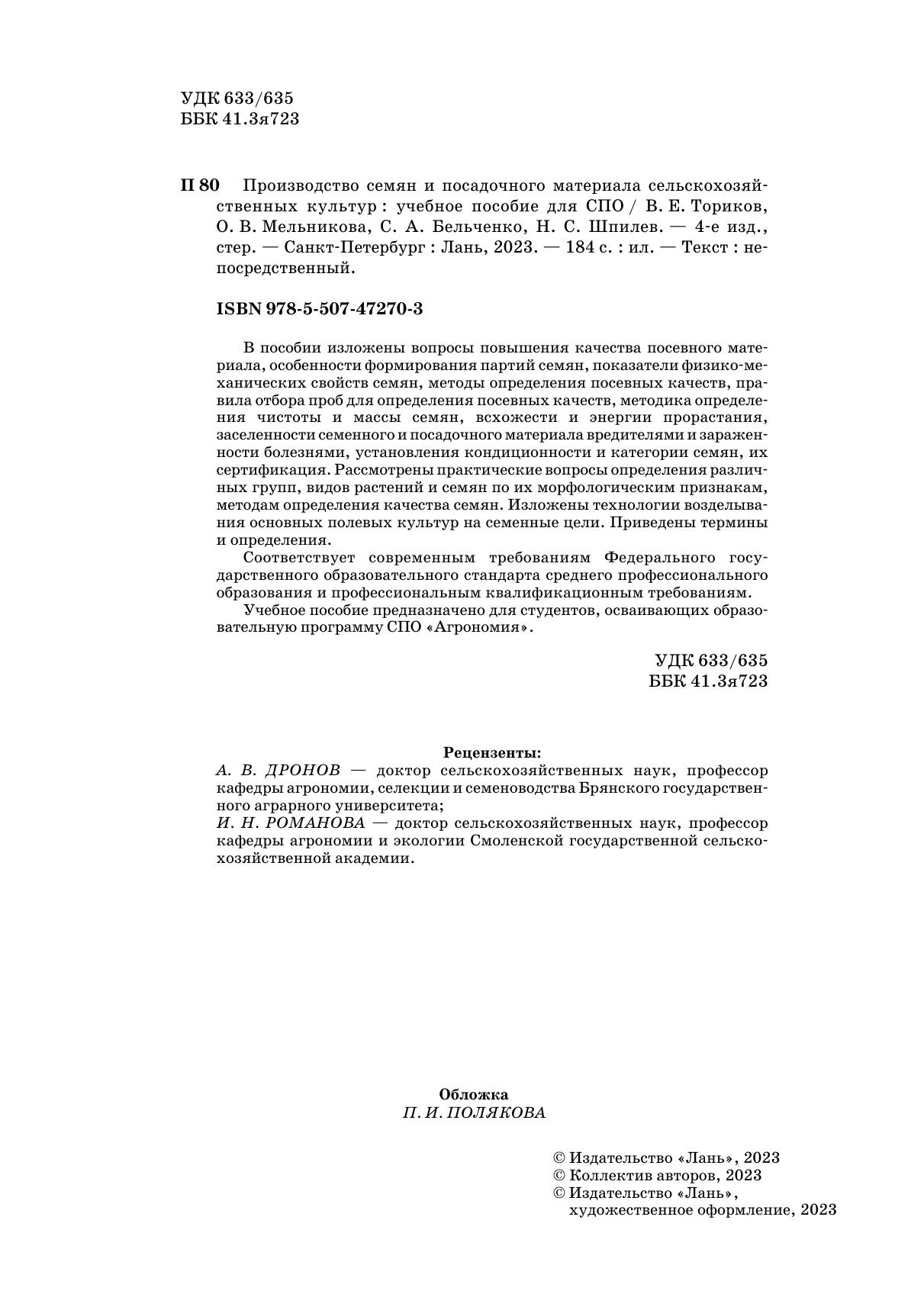 УДК 633/635
ББК 41.3я723

П 80 Производство семян и посадочного материала сельскохозяйственных культур : учебное пособие для СПО / В. Е. Ториков, О. В. Мельникова, С. А. Бельченко, Н. С. Шпилев. — 4-е изд., стер. — Санкт-Петербург : Лань, 2023. — 184 с. : ил. — Текст : непосредственный.

ISBN 978-5-507-47270-3

В пособии изложены вопросы повышения качества посевного материала, особенности формирования партий семян, показатели физико-механических свойств семян, методы определения посевных качеств, правила отбора проб для определения посевных качеств, методика определения чистоты и массы семян, всхожести и энергии прорастания, заселенности семенного и посадочного материала вредителями и зараженности болезнями, установления кондиционности и категории семян, их сертификация. Рассмотрены практические вопросы определения различных групп, видов растений и семян по их морфологическим признакам, методам определения качества семян. Изложены технологии возделывания основных полевых культур на семенные цели. Приведены термины и определения.

Соответствует современным требованиям Федерального государственного образовательного стандарта среднего профессионального образования и профессиональным квалификационным требованиям.

Учебное пособие предназначено для студентов, осваивающих образовательную программу СПО «Агрономия».

УДК 633/635
ББК 41.3я723

Рецензенты:
А. В. ДРОНОВ — доктор сельскохозяйственных наук, профессор кафедры агрономии, селекции и семеноводства Брянского государственного аграрного университета;
И. Н. РОМАНОВА — доктор сельскохозяйственных наук, профессор кафедры агрономии и экологии Смоленской государственной сельскохозяйственной академии.

Обложка
П. И. ПОЛЯКОВА

© Издательство «Лань», 2023
© Коллектив авторов, 2023
© Издательство «Лань», художественное оформление, 2023